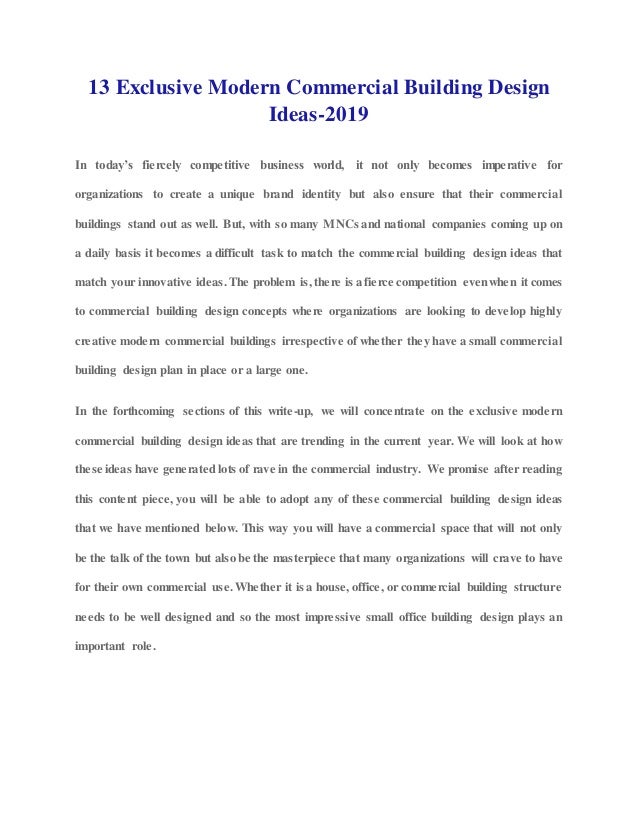 13 Exclusive Modern Commercial Building Design Ideas-2019

In today's fiercely competitive business world, it not only becomes imperative for organizations to create a unique brand identity but also ensure that their commercial buildings stand out as well. But, with so many MNCs and national companies coming up on a daily basis it becomes a difficult task to match the commercial building design ideas that match your innovative ideas. The problem is, there is a fierce competition even when it comes to commercial building design concepts where organizations are looking to develop highly creative modern commercial buildings irrespective of whether they have a small commercial building design plan in place or a large one.

In the forthcoming sections of this write-up, we will concentrate on the exclusive modern commercial building design ideas that are trending in the current year. We will look at how these ideas have generated lots of rave in the commercial industry. We promise after reading this content piece, you will be able to adopt any of these commercial building design ideas that we have mentioned below. This way you will have a commercial space that will not only be the talk of the town but also be the masterpiece that many organizations will crave to have for their own commercial use. Whether it is a house, office, or commercial building structure needs to be well designed and so the most impressive small office building design plays an important role.